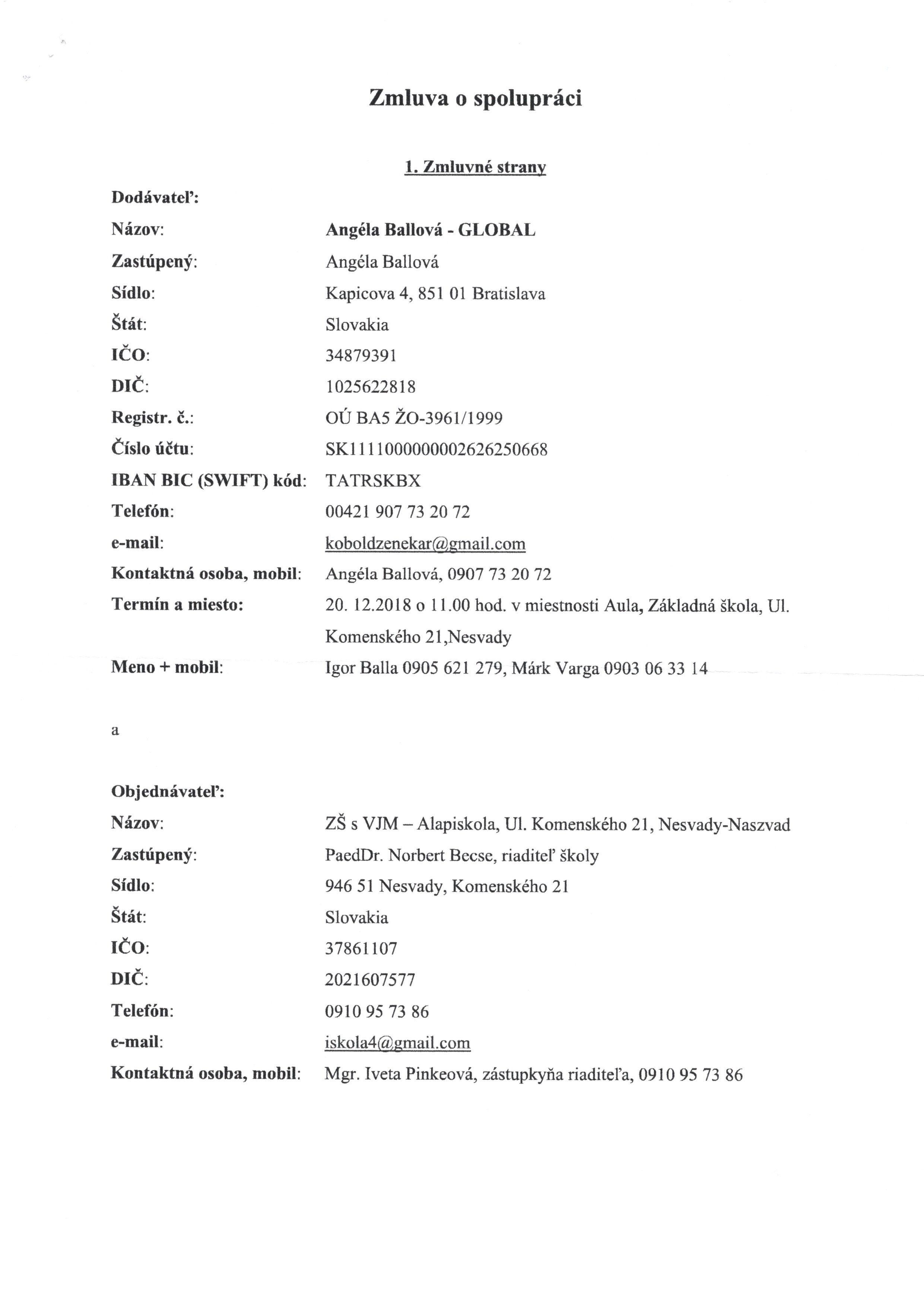 Zmluva o spolupráci

1. Zmluvné strany

Dodávateľ:

Názov: Angéla Ballová - GLOBAL
Zastúpený: Angéla Ballová
Sídlo: Kapicova 4, 851 01 Bratislava
Štát: Slovakia
IČO: 34879391
DIČ: 1025622818
Registr. č.: OÚ BA5 ŽO-3961/1999
Číslo účtu: SK1111000000002626250668
IBAN BIC (SWIFT) kód: TATRSKBX
Telefón: 00421 907 73 20 72
e-mail: koboldzenekar@gmail.com
Kontaktná osoba, mobil: Angéla Ballová, 0907 73 20 72
Termín a miesto: 20. 12.2018 o 11.00 hod. v miestnosti Aula, Základná škola, Ul. Komenského 21,Nesvady
Meno + mobil: Igor Balla 0905 621 279, Márk Varga 0903 06 33 14

a

Objednávateľ:

Názov: ZŠ s VJM – Alapiskola, Ul. Komenského 21, Nesvady-Naszvad
Zastúpený: PaedDr. Norbert Becse, riaditeľ školy
Sídlo: 946 51 Nesvady, Komenského 21
Štát: Slovakia
IČO: 37861107
DIČ: 2021607577
Telefón: 0910 95 73 86
e-mail: iskola4@gmail.com
Kontaktná osoba, mobil: Mgr. Iveta Pinkeová, zástupkyňa riaditeľa, 0910 95 73 86